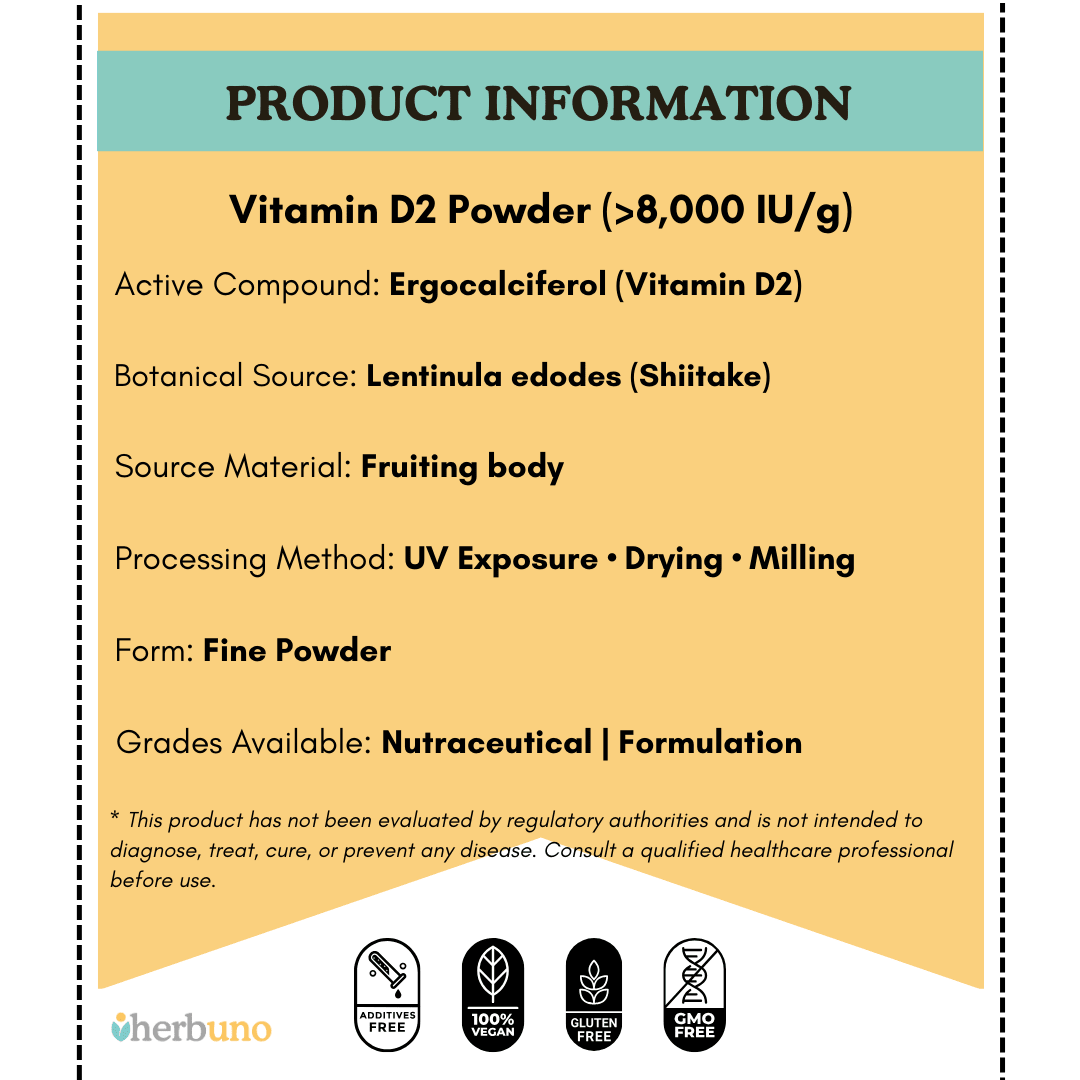 PRODUCT INFORMATION

Vitamin D2 Powder (>8,000 IU/g)

Active Compound: Ergocalciferol (Vitamin D2)

Botanical Source: Lentinula edodes (Shiitake)

Source Material: Fruiting body

Processing Method: UV Exposure • Drying • Milling

Form: Fine Powder

Grades Available: Nutraceutical | Formulation

* This product has not been evaluated by regulatory authorities and is not intended to diagnose, treat, cure, or prevent any disease. Consult a qualified healthcare professional before use.

herbuno

ADDITIVES FREE

100% VEGAN

GLUTEN FREE

GMO FREE